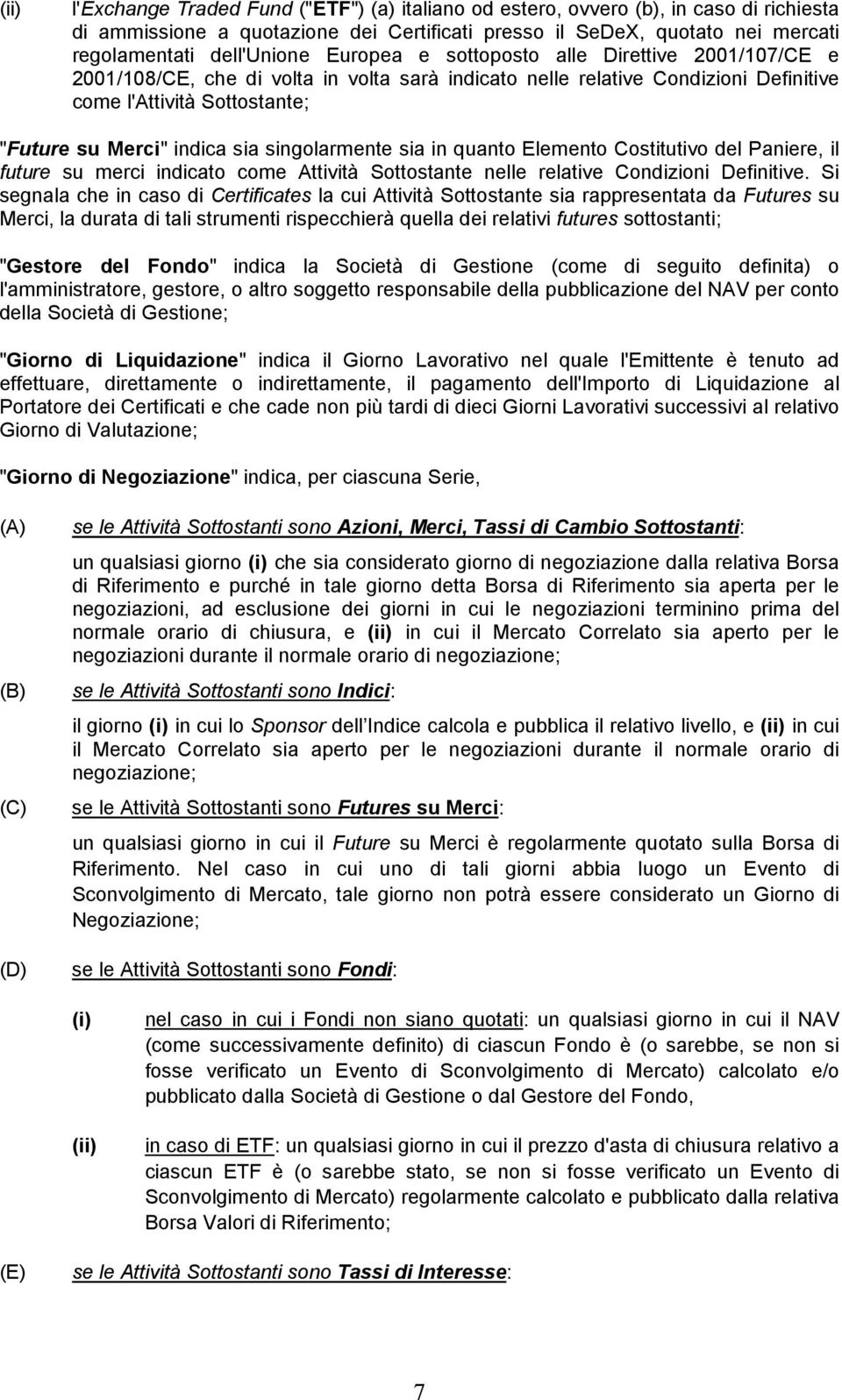 (ii) l'Exchange Traded Fund ("ETF") (a) italiano od estero, ovvero (b), in caso di richiesta di ammissione a quotazione dei Certificati presso il SeDeX, quotato nei mercati regolamentati dell'Unione Europea e sottoposto alle Direttive 2001/107/CE e 2001/108/CE, che di volta in volta sarà indicato nelle relative Condizioni Definitive come l'Attività Sottostante;

"Future su Merci" indica sia singolarmente sia in quanto Elemento Costitutivo del Paniere, il future su merci indicato come Attività Sottostante nelle relative Condizioni Definitive. Si segnala che in caso di Certificates la cui Attività Sottostante sia rappresentata da Futures su Merci, la durata di tali strumenti rispecchierà quella dei relativi futures sottostanti;

"Gestore del Fondo" indica la Società di Gestione (come di seguito definita) o l'amministratore, gestore, o altro soggetto responsabile della pubblicazione del NAV per conto della Società di Gestione;

"Giorno di Liquidazione" indica il Giorno Lavorativo nel quale l'Emittente è tenuto ad effettuare, direttamente o indirettamente, il pagamento dell'Importo di Liquidazione al Portatore dei Certificati e che cade non più tardi di dieci Giorni Lavorativi successivi al relativo Giorno di Valutazione;

"Giorno di Negoziazione" indica, per ciascuna Serie,

(A) se le Attività Sottostanti sono Azioni, Merci, Tassi di Cambio Sottostanti:

un qualsiasi giorno (i) che sia considerato giorno di negoziazione dalla relativa Borsa di Riferimento e purché in tale giorno detta Borsa di Riferimento sia aperta per le negoziazioni, ad esclusione dei giorni in cui le negoziazioni terminino prima del normale orario di chiusura, e (ii) in cui il Mercato Correlato sia aperto per le negoziazioni durante il normale orario di negoziazione;

(B) se le Attività Sottostanti sono Indici:

il giorno (i) in cui lo Sponsor dell Indice calcola e pubblica il relativo livello, e (ii) in cui il Mercato Correlato sia aperto per le negoziazioni durante il normale orario di negoziazione;

(C) se le Attività Sottostanti sono Futures su Merci:

un qualsiasi giorno in cui il Future su Merci è regolarmente quotato sulla Borsa di Riferimento. Nel caso in cui uno di tali giorni abbia luogo un Evento di Sconvolgimento di Mercato, tale giorno non potrà essere considerato un Giorno di Negoziazione;

(D) se le Attività Sottostanti sono Fondi:

(i) nel caso in cui i Fondi non siano quotati: un qualsiasi giorno in cui il NAV (come successivamente definito) di ciascun Fondo è (o sarebbe, se non si fosse verificato un Evento di Sconvolgimento di Mercato) calcolato e/o pubblicato dalla Società di Gestione o dal Gestore del Fondo,

(ii) in caso di ETF: un qualsiasi giorno in cui il prezzo d'asta di chiusura relativo a ciascun ETF è (o sarebbe stato, se non si fosse verificato un Evento di Sconvolgimento di Mercato) regolarmente calcolato e pubblicato dalla relativa Borsa Valori di Riferimento;

(E) se le Attività Sottostanti sono Tassi di Interesse:

7